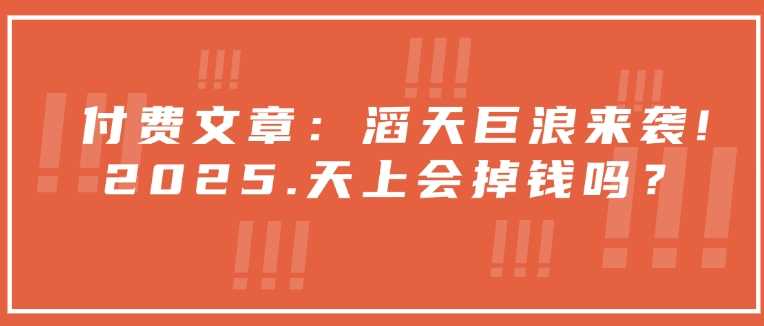 付费文章：滔天巨浪来袭！
2025.天上会掉钱吗？